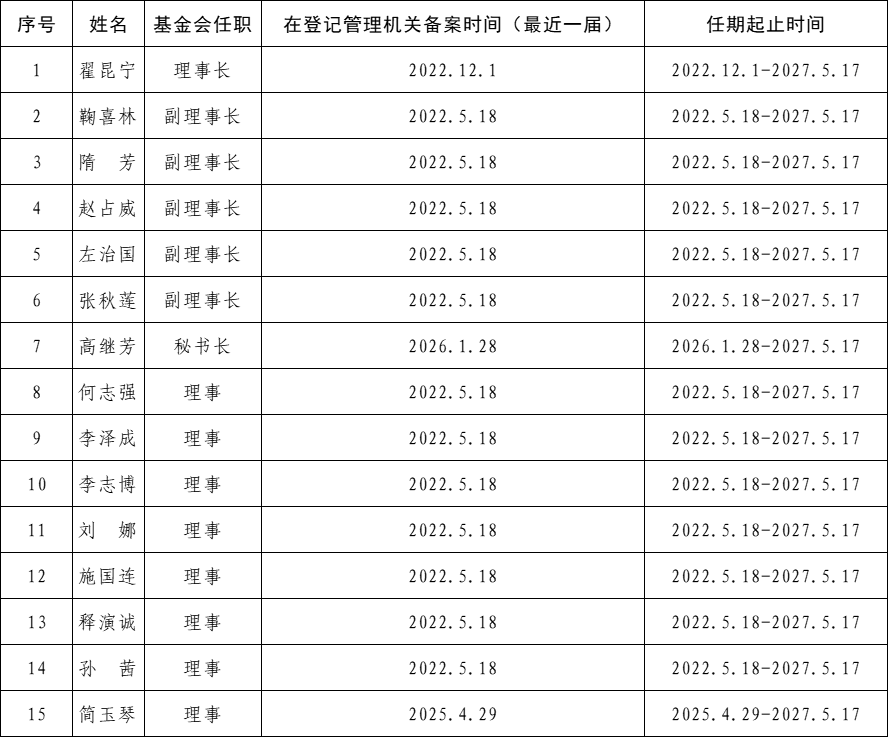 | 序号 | 姓名 | 基金会任职 | 在登记管理机关备案时间（最近一届） | 任期起止时间 |
|---|---|---|---|---|
| 1 | 翟昆宁 | 理事长 | 2022.12.1 | 2022.12.1-2027.5.17 |
| 2 | 鞠喜林 | 副理事长 | 2022.5.18 | 2022.5.18-2027.5.17 |
| 3 | 隋 芳 | 副理事长 | 2022.5.18 | 2022.5.18-2027.5.17 |
| 4 | 赵占威 | 副理事长 | 2022.5.18 | 2022.5.18-2027.5.17 |
| 5 | 左治国 | 副理事长 | 2022.5.18 | 2022.5.18-2027.5.17 |
| 6 | 张秋莲 | 副理事长 | 2022.5.18 | 2022.5.18-2027.5.17 |
| 7 | 高继芳 | 秘书长 | 2026.1.28 | 2026.1.28-2027.5.17 |
| 8 | 何志强 | 理事 | 2022.5.18 | 2022.5.18-2027.5.17 |
| 9 | 李泽成 | 理事 | 2022.5.18 | 2022.5.18-2027.5.17 |
| 10 | 李志博 | 理事 | 2022.5.18 | 2022.5.18-2027.5.17 |
| 11 | 刘 娜 | 理事 | 2022.5.18 | 2022.5.18-2027.5.17 |
| 12 | 施国连 | 理事 | 2022.5.18 | 2022.5.18-2027.5.17 |
| 13 | 释演诚 | 理事 | 2022.5.18 | 2022.5.18-2027.5.17 |
| 14 | 孙 茜 | 理事 | 2022.5.18 | 2022.5.18-2027.5.17 |
| 15 | 简玉琴 | 理事 | 2025.4.29 | 2025.4.29-2027.5.17 |